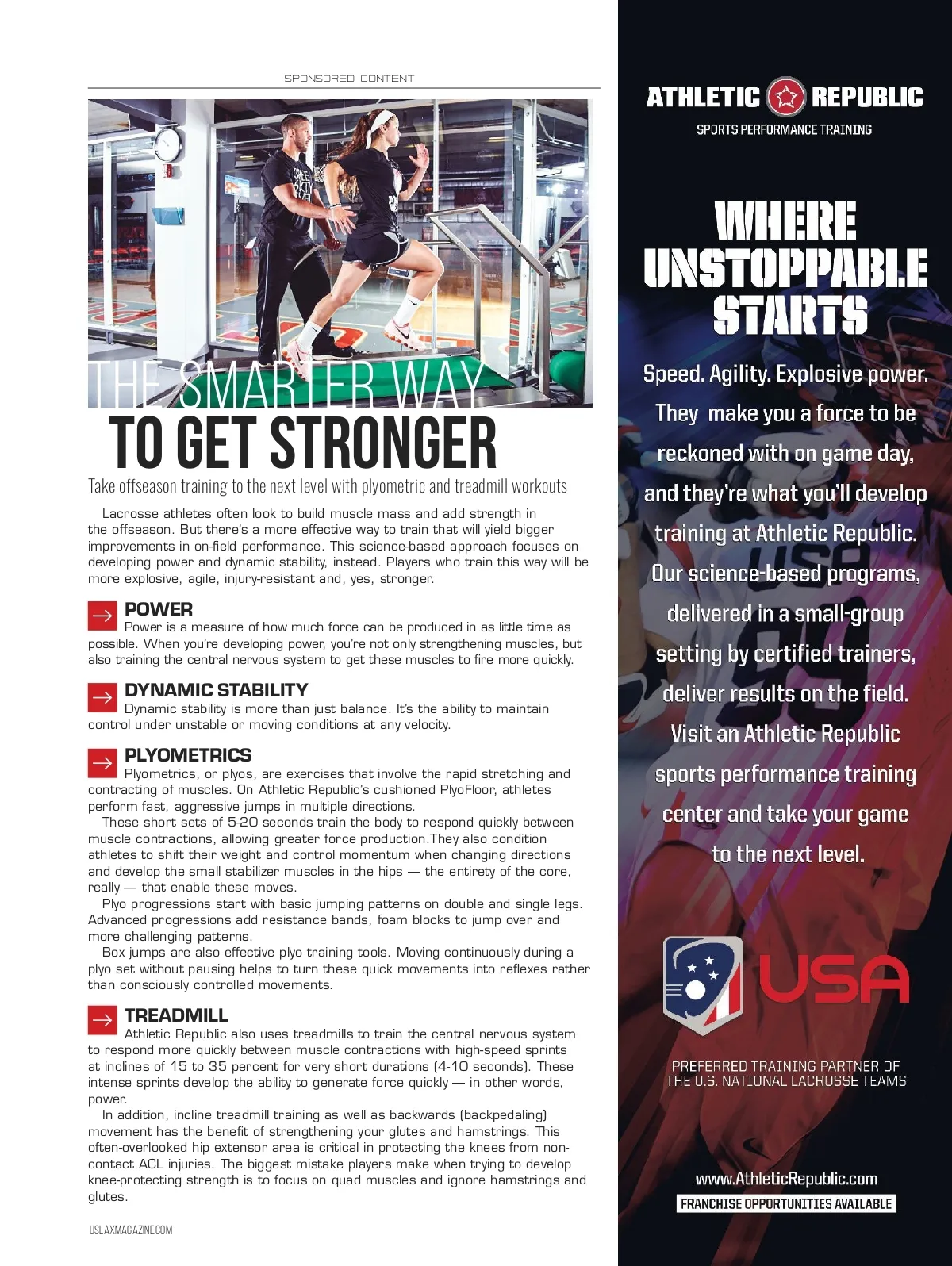 SPONSORED CONTENT

THE SMARTER WAY
TO GET STRONGER

Take offseason training to the next level with plyometric and treadmill workouts

Lacrosse athletes often look to build muscle mass and add strength in the offseason. But there's a more effective way to train that will yield bigger improvements in on-field performance. This science-based approach focuses on developing power and dynamic stability, instead. Players who train this way will be more explosive, agile, injury-resistant and, yes, stronger.

POWER
Power is a measure of how much force can be produced in as little time as possible. When you're developing power, you're not only strengthening muscles, but also training the central nervous system to get these muscles to fire more quickly.

DYNAMIC STABILITY
Dynamic stability is more than just balance. It's the ability to maintain control under unstable or moving conditions at any velocity.

PLYOMETRICS
Plyometrics, or plyos, are exercises that involve the rapid stretching and contracting of muscles. On Athletic Republic's cushioned PlyoFloor, athletes perform fast, aggressive jumps in multiple directions.

These short sets of 5-20 seconds train the body to respond quickly between muscle contractions, allowing greater force production.They also condition athletes to shift their weight and control momentum when changing directions and develop the small stabilizer muscles in the hips — the entirety of the core, really — that enable these moves.

Plyo progressions start with basic jumping patterns on double and single legs. Advanced progressions add resistance bands, foam blocks to jump over and more challenging patterns.

Box jumps are also effective plyo training tools. Moving continuously during a plyo set without pausing helps to turn these quick movements into reflexes rather than consciously controlled movements.

TREADMILL
Athletic Republic also uses treadmills to train the central nervous system to respond more quickly between muscle contractions with high-speed sprints at inclines of 15 to 35 percent for very short durations (4-10 seconds). These intense sprints develop the ability to generate force quickly — in other words, power.

In addition, incline treadmill training as well as backwards (backpedaling) movement has the benefit of strengthening your glutes and hamstrings. This often-overlooked hip extensor area is critical in protecting the knees from non-contact ACL injuries. The biggest mistake players make when trying to develop knee-protecting strength is to focus on quad muscles and ignore hamstrings and glutes.

USLAXMAGAZINE.COM

ATHLETIC REPUBLIC
SPORTS PERFORMANCE TRAINING

WHERE UNSTOPPABLE STARTS

Speed. Agility. Explosive power. They make you a force to be reckoned with on game day, and they're what you'll develop training at Athletic Republic. Our science-based programs, delivered in a small-group setting by certified trainers, deliver results on the field. Visit an Athletic Republic sports performance training center and take your game to the next level.

USA

PREFERRED TRAINING PARTNER OF THE U.S. NATIONAL LACROSSE TEAMS

www.AthleticRepublic.com
FRANCHISE OPPORTUNITIES AVAILABLE